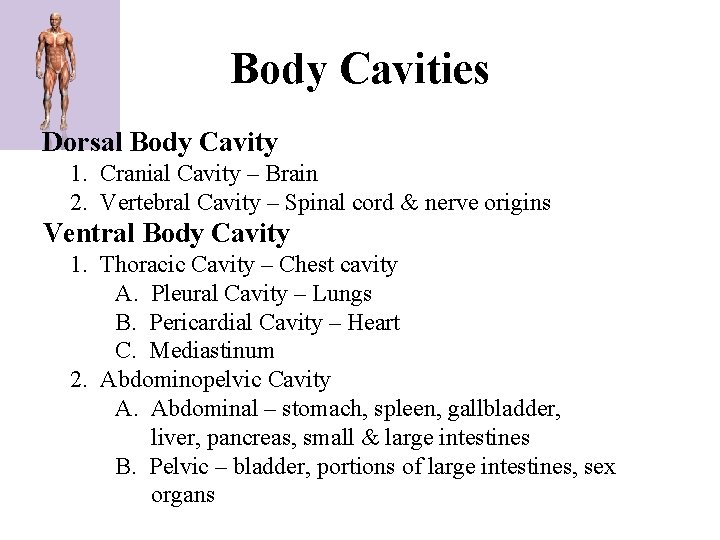 Body Cavities

Dorsal Body Cavity
1. Cranial Cavity – Brain
2. Vertebral Cavity – Spinal cord & nerve origins

Ventral Body Cavity
1. Thoracic Cavity – Chest cavity
A. Pleural Cavity – Lungs
B. Pericardial Cavity – Heart
C. Mediastinum
2. Abdominopelvic Cavity
A. Abdominal – stomach, spleen, gallbladder, liver, pancreas, small & large intestines
B. Pelvic – bladder, portions of large intestines, sex organs